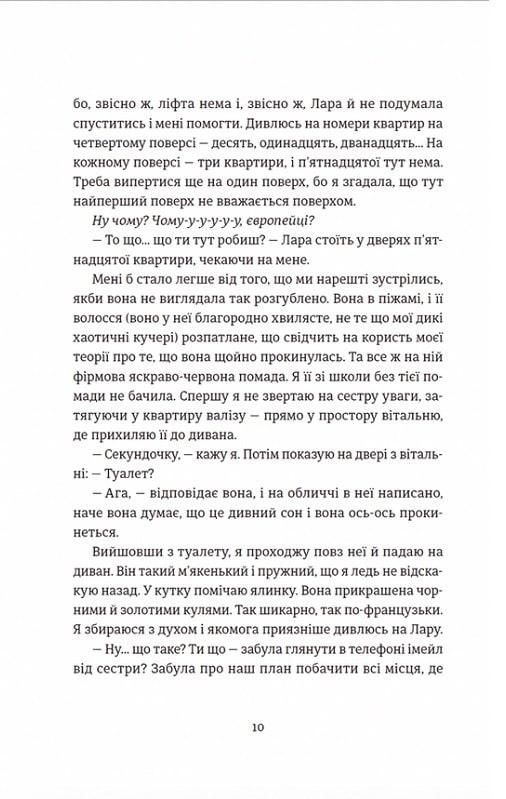 бо, звісно ж, ліфта нема і, звісно ж, Лара й не подумала спуститись і мені помогти. Дивлюсь на номери квартир на четвертому поверсі — десять, одинадцять, дванадцять... На кожному поверсі — три квартири, і п'ятнадцятої тут нема. Треба випертися ще на один поверх, бо я згадала, що тут найперший поверх не вважається поверхом.

Ну чому? Чому-у-у-у-у, європейці?

— То що... що ти тут робиш? — Лара стоїть у дверях п'ятнадцятої квартири, чекаючи на мене.

Мені б стало легше від того, що ми нарешті зустрілись, якби вона не виглядала так розгублено. Вона в піжамі, і її волосся (воно у неї благородно хвилясте, не те що мої дикі хаотичні кучері) розпатлане, що свідчить на користь моєї теорії про те, що вона щойно прокинулась. Та все ж на ній фірмова яскраво-червона помада. Я її зі школи без тієї помади не бачила. Спершу я не звертаю на сестру уваги, затягуючи у квартиру валізу — прямо у простору вітальню, де прихиляю її до дивана.

— Секундочку, — кажу я. Потім показую на двері з вітальні: — Туалет?

— Ага, — відповідає вона, і на обличчі в неї написано, наче вона думає, що це дивний сон і вона ось-ось прокинеться.

Вийшовши з туалету, я проходжу повз неї й падаю на диван. Він такий м'якенький і пружний, що я ледь не відскакую назад. У кутку помічаю ялинку. Вона прикрашена чорними й золотими кулями. Так шикарно, так по-французьки. Я збираюся з духом і якомога приязніше дивлюсь на Лару.

— Ну... що таке? Ти що — забула глянути в телефоні імейл від сестри? Забула про наш план побачити всі місця, де

10